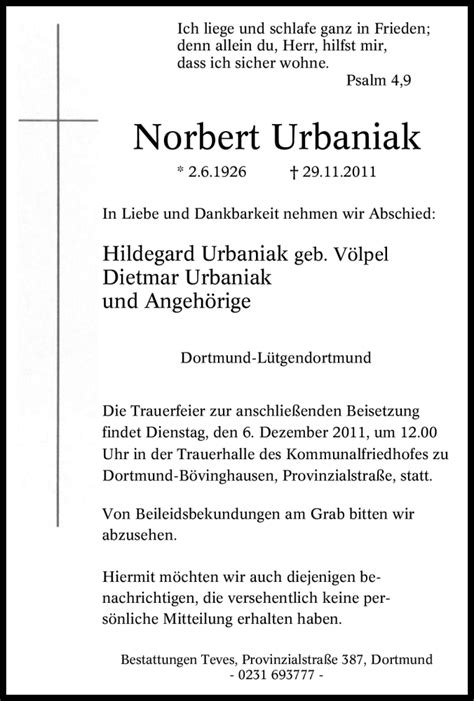 Ich liege und schlafe ganz in Frieden; denn allein du, Herr, hilfst mir, dass ich sicher wohne.
Psalm 4,9

Norbert Urbaniak

* 2.6.1926 † 29.11.2011

In Liebe und Dankbarkeit nehmen wir Abschied:

Hildegard Urbaniak geb. Völpel
Dietmar Urbaniak
und Angehörige

Dortmund-Lütgendortmund

Die Trauerfeier zur anschließenden Beisetzung findet Dienstag, den 6. Dezember 2011, um 12.00 Uhr in der Trauerhalle des Kommunalfriedhofes zu Dortmund-Bövinghausen, Provinzialstraße, statt.

Von Beileidsbekundungen am Grab bitten wir abzusehen.

Hiermit möchten wir auch diejenigen benachrichtigen, die versehentlich keine persönliche Mitteilung erhalten haben.

Bestattungen Teves, Provinzialstraße 387, Dortmund
- 0231 693777 -